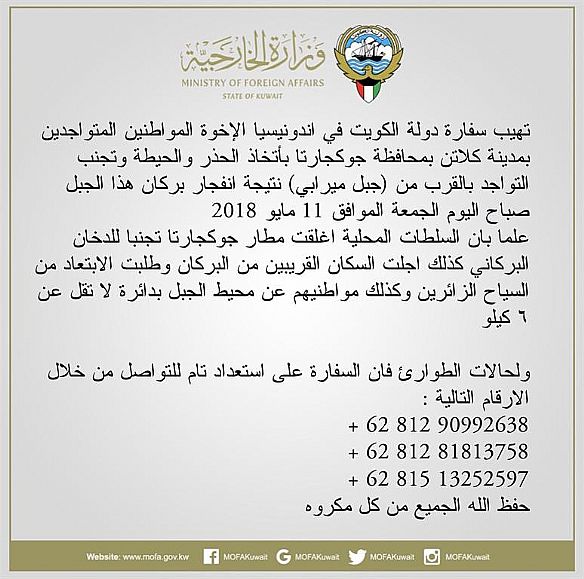 وزارة الخارجية
MINISTRY OF FOREIGN AFFAIRS
STATE OF KUWAIT

تهيب سفارة دولة الكويت في اندونيسيا الإخوة المواطنين المتواجدين بمدينة كلاتن بمحافظة جوكجارتا بأتخاذ الحذر والحيطة وتجنب التواجد بالقرب من (جبل ميرابي) نتيجة انفجار بركان هذا الجبل صباح اليوم الجمعة الموافق 11 مايو 2018
علما بان السلطات المحلية اغلقت مطار جوكجارتا تجنبا للدخان البركاني كذلك اجلت السكان القريبين من البركان وطلبت الابتعاد من السياح الزائرين وكذلك مواطنيهم عن محيط الجبل بدائرة لا تقل عن ٦ كيلو

ولحالات الطوارئ فان السفارة على استعداد تام للتواصل من خلال الارقام التالية :
+ 62 812 90992638
+ 62 812 81813758
+ 62 815 13252597
حفظ الله الجميع من كل مكروه

Website: www.mofa.gov.kw MOFAKuwait MOFAKuwait MOFAKuwait MOFAKuwait